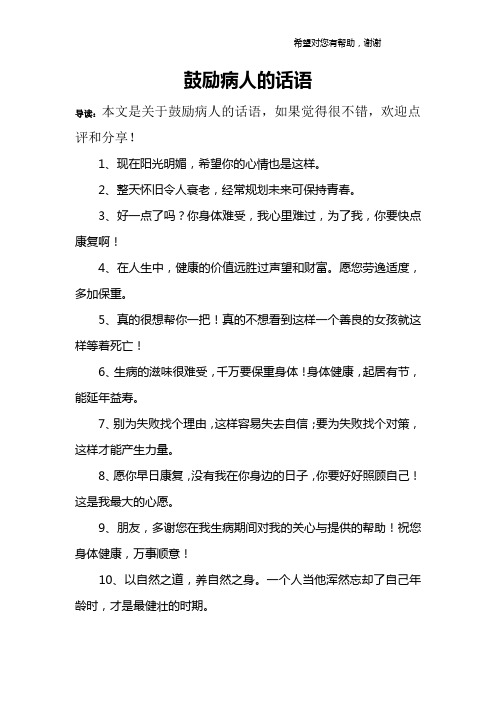 希望对您有帮助，谢谢

鼓励病人的话语

导读：本文是关于鼓励病人的话语，如果觉得很不错，欢迎点评和分享！

1、现在阳光明媚，希望你的心情也是这样。

2、整天怀旧令人衰老，经常规划未来可保持青春。

3、好一点了吗？你身体难受，我心里难过，为了我，你要快点康复啊！

4、在人生中，健康的价值远胜过声望和财富。愿您劳逸适度，多加保重。

5、真的很想帮你一把！真的不想看到这样一个善良的女孩就这样等着死亡！

6、生病的滋味很难受，千万要保重身体！身体健康，起居有节，能延年益寿。

7、别为失败找个理由，这样容易失去自信；要为失败找个对策，这样才能产生力量。

8、愿你早日康复，没有我在你身边的日子，你要好好照顾自己！这是我最大的心愿。

9、朋友，多谢您在我生病期间对我的关心与提供的帮助！祝您身体健康，万事顺意！

10、以自然之道，养自然之身。一个人当他浑然忘却了自己年龄时，才是最健壮的时期。